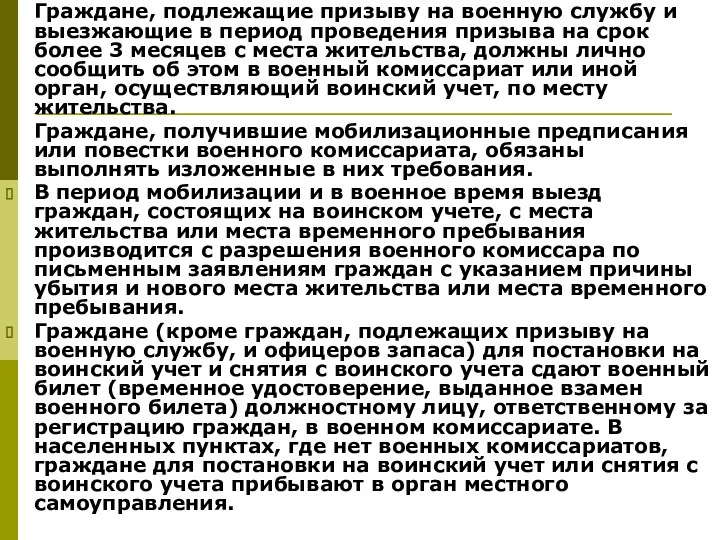 Граждане, подлежащие призыву на военную службу и выезжающие в период проведения призыва на срок более 3 месяцев с места жительства, должны лично сообщить об этом в военный комиссариат или иной орган, осуществляющий воинский учет, по месту жительства.

Граждане, получившие мобилизационные предписания или повестки военного комиссариата, обязаны выполнять изложенные в них требования.

В период мобилизации и в военное время выезд граждан, состоящих на воинском учете, с места жительства или места временного пребывания производится с разрешения военного комиссара по письменным заявлениям граждан с указанием причины убытия и нового места жительства или места временного пребывания.

Граждане (кроме граждан, подлежащих призыву на военную службу, и офицеров запаса) для постановки на воинский учет и снятия с воинского учета сдают военный билет (временное удостоверение, выданное взамен военного билета) должностному лицу, ответственному за регистрацию граждан, в военном комиссариате. В населенных пунктах, где нет военных комиссариатов, граждане для постановки на воинский учет или снятия с воинского учета прибывают в орган местного самоуправления.